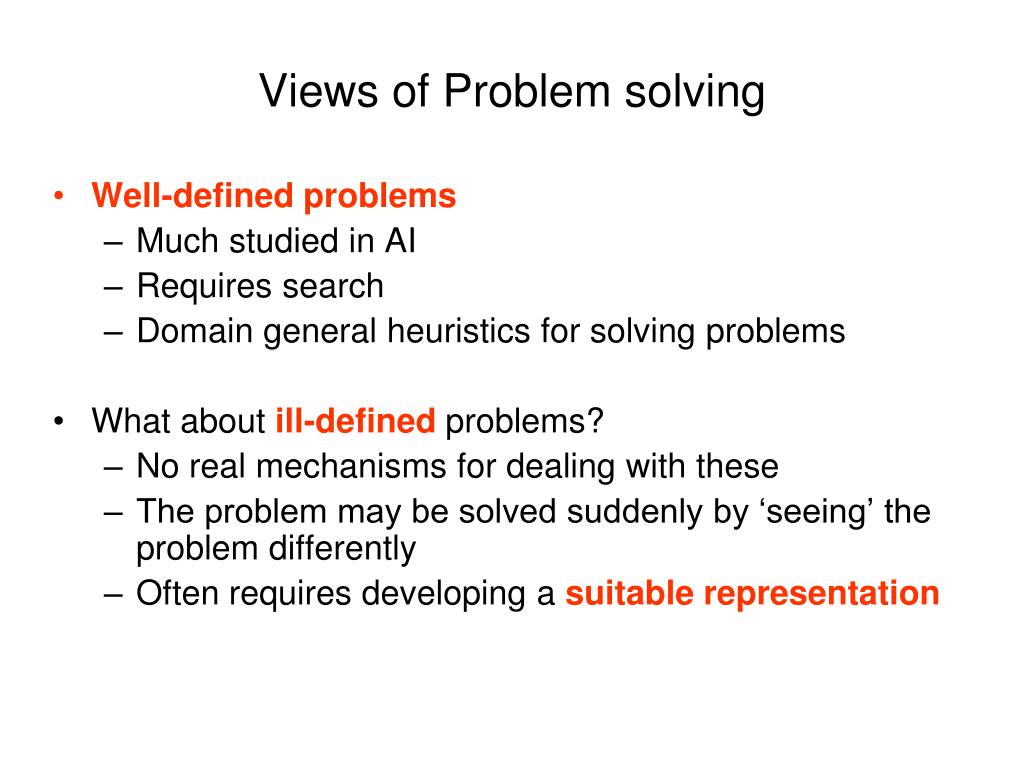 Views of Problem solving

• Well-defined problems
– Much studied in AI
– Requires search
– Domain general heuristics for solving problems

• What about ill-defined problems?
– No real mechanisms for dealing with these
– The problem may be solved suddenly by ‘seeing’ the problem differently
– Often requires developing a suitable representation